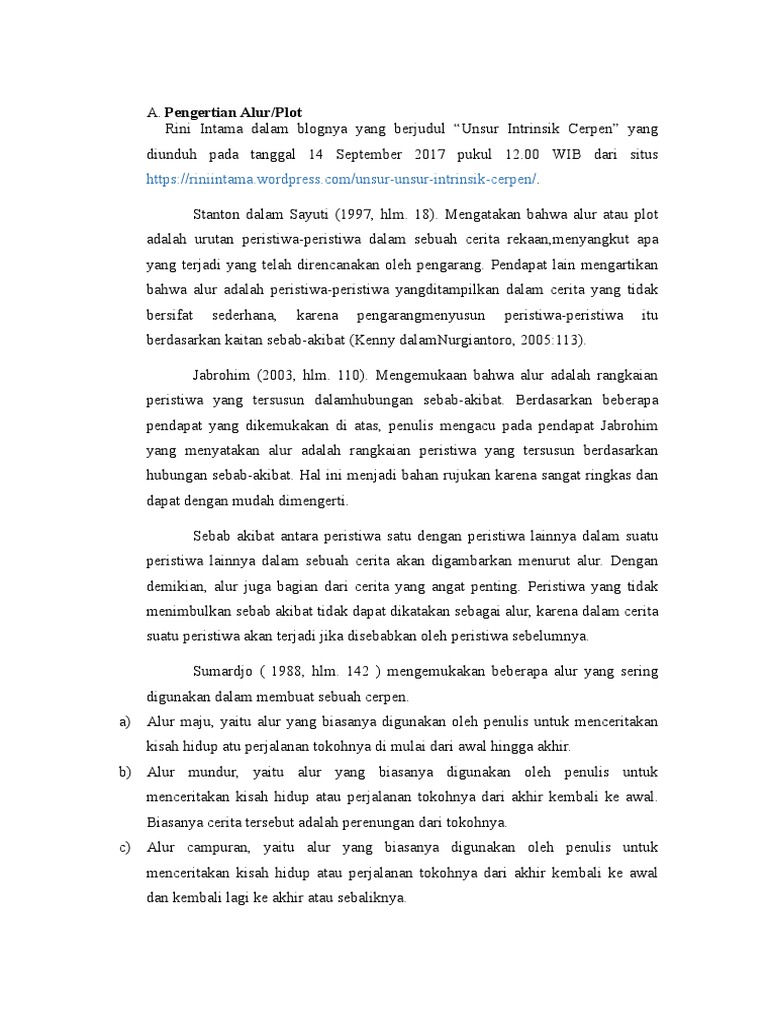 A. Pengertian Alur/Plot
Rini Intama dalam blognya yang berjudul “Unsur Intrinsik Cerpen” yang diunduh pada tanggal 14 September 2017 pukul 12.00 WIB dari situs https://riniintama.wordpress.com/unsur-unsur-intrinsik-cerpen/.

Stanton dalam Sayuti (1997, hlm. 18). Mengatakan bahwa alur atau plot adalah urutan peristiwa-peristiwa dalam sebuah cerita rekaan,menyangkut apa yang terjadi yang telah direncanakan oleh pengarang. Pendapat lain mengartikan bahwa alur adalah peristiwa-peristiwa yangditampilkan dalam cerita yang tidak bersifat sederhana, karena pengarangmenyusun peristiwa-peristiwa itu berdasarkan kaitan sebab-akibat (Kenny dalamNurgiantoro, 2005:113).

Jabrohim (2003, hlm. 110). Mengemukaan bahwa alur adalah rangkaian peristiwa yang tersusun dalamhubungan sebab-akibat. Berdasarkan beberapa pendapat yang dikemukakan di atas, penulis mengacu pada pendapat Jabrohim yang menyatakan alur adalah rangkaian peristiwa yang tersusun berdasarkan hubungan sebab-akibat. Hal ini menjadi bahan rujukan karena sangat ringkas dan dapat dengan mudah dimengerti.

Sebab akibat antara peristiwa satu dengan peristiwa lainnya dalam suatu peristiwa lainnya dalam sebuah cerita akan digambarkan menurut alur. Dengan demikian, alur juga bagian dari cerita yang angat penting. Peristiwa yang tidak menimbulkan sebab akibat tidak dapat dikatakan sebagai alur, karena dalam cerita suatu peristiwa akan terjadi jika disebabkan oleh peristiwa sebelumnya.

Sumardjo ( 1988, hlm. 142 ) mengemukakan beberapa alur yang sering digunakan dalam membuat sebuah cerpen.
a) Alur maju, yaitu alur yang biasanya digunakan oleh penulis untuk menceritakan kisah hidup atu perjalanan tokohnya di mulai dari awal hingga akhir.
b) Alur mundur, yaitu alur yang biasanya digunakan oleh penulis untuk menceritakan kisah hidup atau perjalanan tokohnya dari akhir kembali ke awal. Biasanya cerita tersebut adalah perenungan dari tokohnya.
c) Alur campuran, yaitu alur yang biasanya digunakan oleh penulis untuk menceritakan kisah hidup atau perjalanan tokohnya dari akhir kembali ke awal dan kembali lagi ke akhir atau sebaliknya.